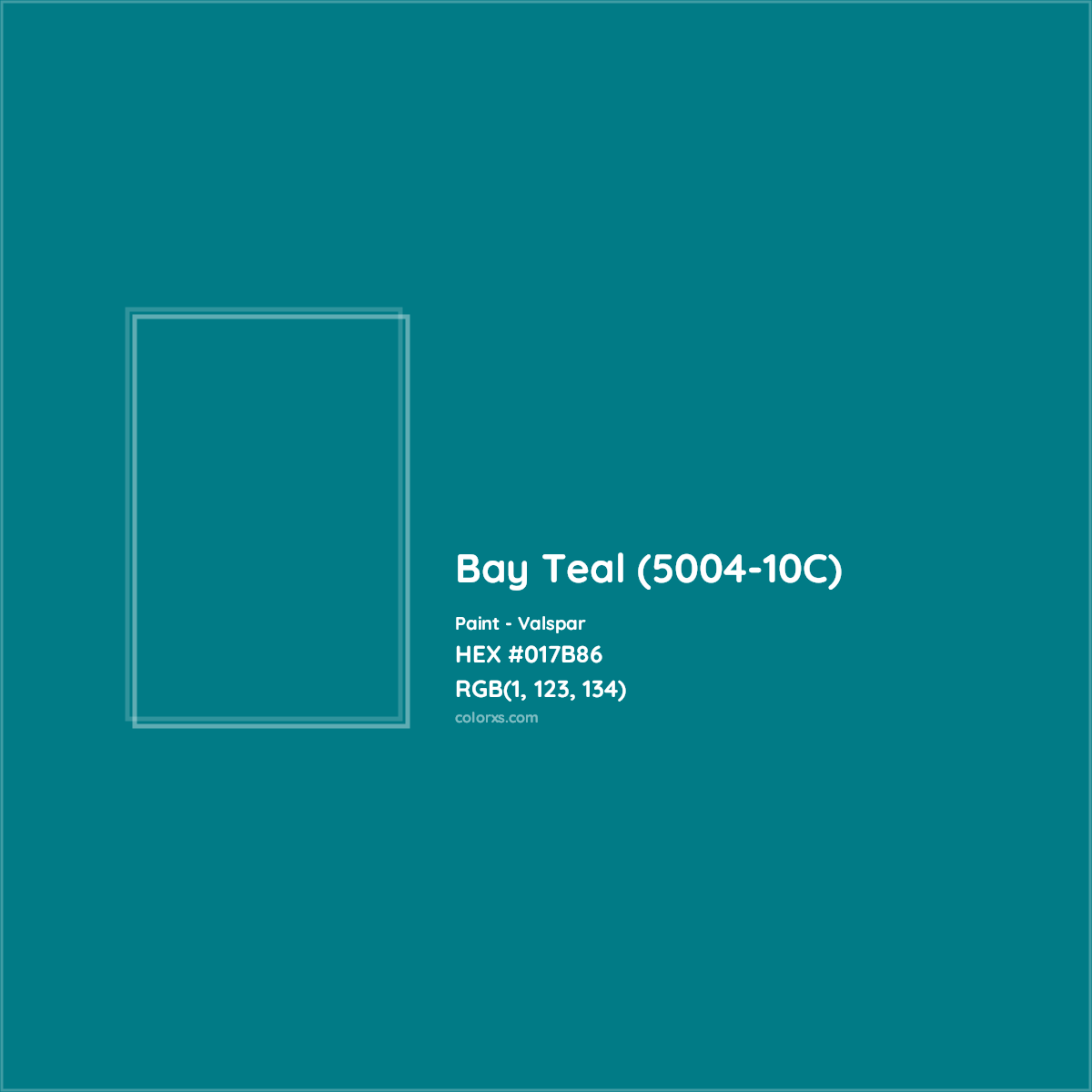 Bay Teal (5004-10C)

Paint - Valspar
HEX #017B86
RGB(1, 123, 134)
colorxs.com